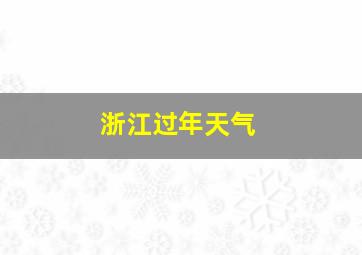 浙江过年天气